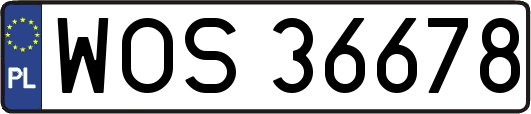 PL
WOS 36678